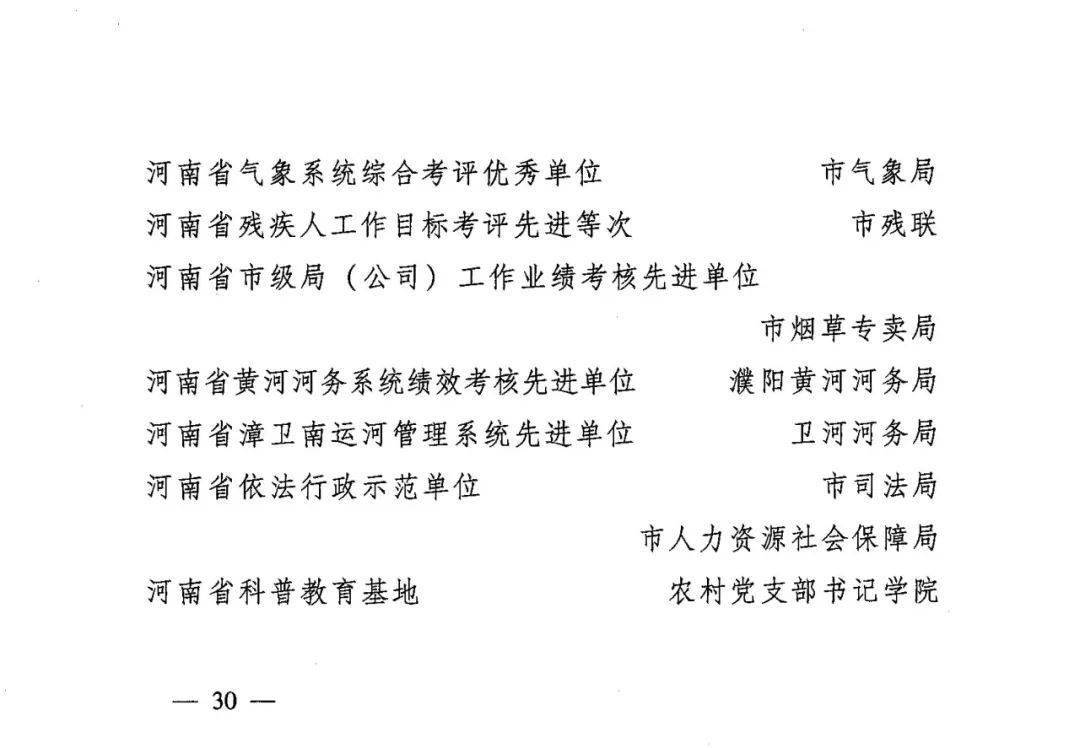 河南省气象系统综合考评优秀单位　　市气象局
河南省残疾人工作目标考评先进等次　　市残联
河南省市级局（公司）工作业绩考核先进单位
市烟草专卖局
河南省黄河河务系统绩效考核先进单位　　濮阳黄河河务局
河南省漳卫南运河管理系统先进单位　　卫河河务局
河南省依法行政示范单位　　市司法局
市人力资源社会保障局
河南省科普教育基地　　农村党支部书记学院

— 30 —